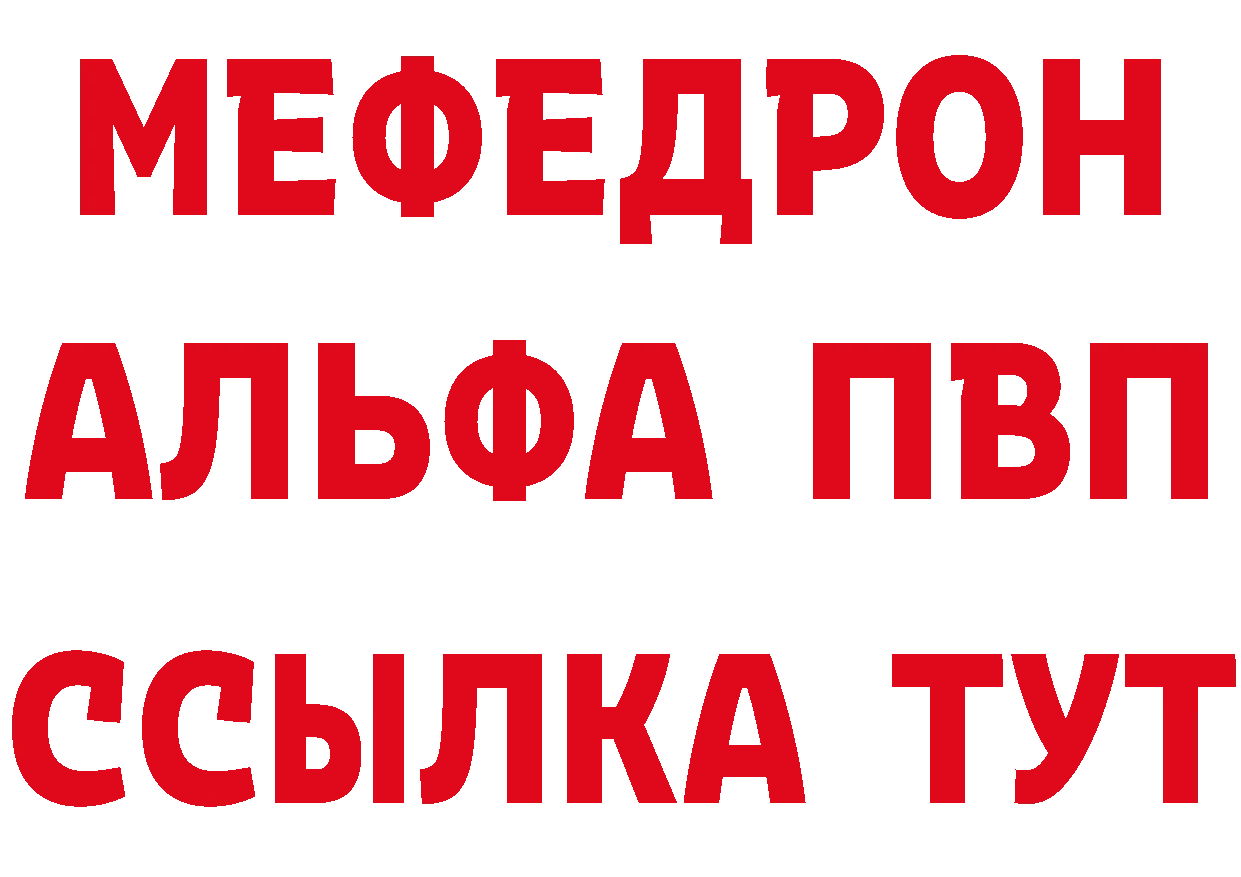 МЕФЕДРОН
АЛЬФА ПВП
ССЫЛКА ТУТ